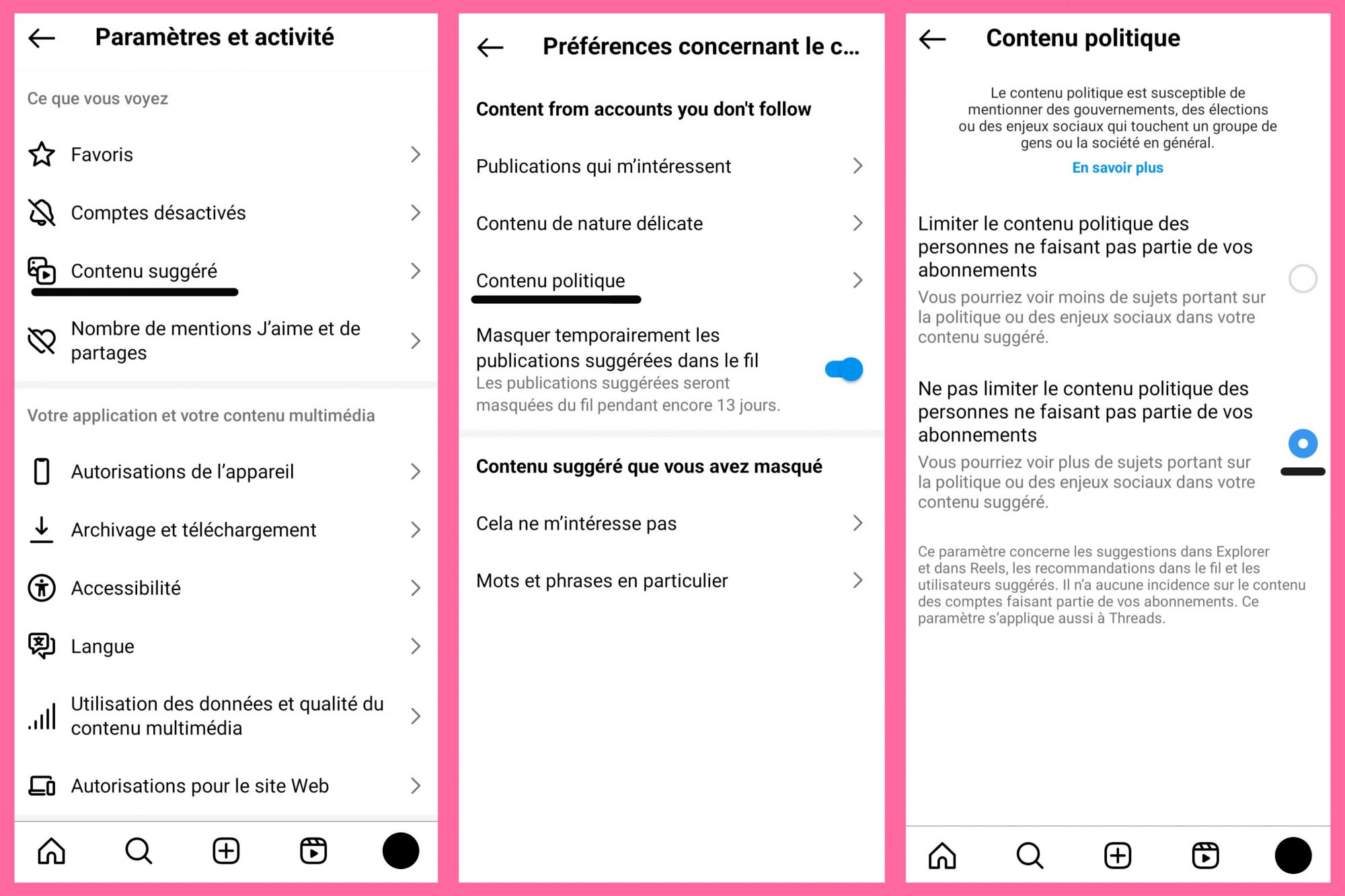 Paramètres et activité

Ce que vous voyez

Favoris

Comptes désactivés

Contenu suggéré

Nombre de mentions J'aime et de partages

Votre application et votre contenu multimédia

Autorisations de l'appareil

Archivage et téléchargement

Accessibilité

Langue

Utilisation des données et qualité du contenu multimédia

Autorisations pour le site Web

Préférences concernant le c...

Content from accounts you don't follow

Publications qui m'intéressent

Contenu de nature délicate

Contenu politique

Masquer temporairement les publications suggérées dans le fil
Les publications suggérées seront masquées du fil pendant encore 13 jours.

Contenu suggéré que vous avez masqué

Cela ne m'intéresse pas

Mots et phrases en particulier

Contenu politique

Le contenu politique est susceptible de mentionner des gouvernements, des élections ou des enjeux sociaux qui touchent un groupe de gens ou la société en général.
En savoir plus

Limiter le contenu politique des personnes ne faisant pas partie de vos abonnements
Vous pourriez voir moins de sujets portant sur la politique ou des enjeux sociaux dans votre contenu suggéré.

Ne pas limiter le contenu politique des personnes ne faisant pas partie de vos abonnements
Vous pourriez voir plus de sujets portant sur la politique ou des enjeux sociaux dans votre contenu suggéré.

Ce paramètre concerne les suggestions dans Explorer et dans Reels, les recommandations dans le fil et les utilisateurs suggérés. Il n'a aucune incidence sur le contenu des comptes faisant partie de vos abonnements. Ce paramètre s'applique aussi à Threads.